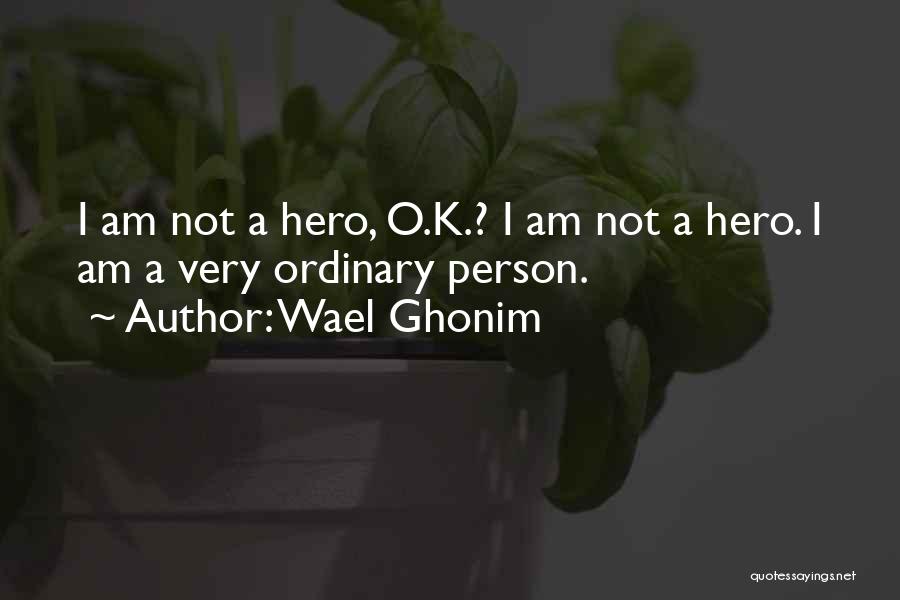 I am not a hero, O.K.? I am not a hero. I am a very ordinary person.

~ Author: Wael Ghonim

quotessayings.net